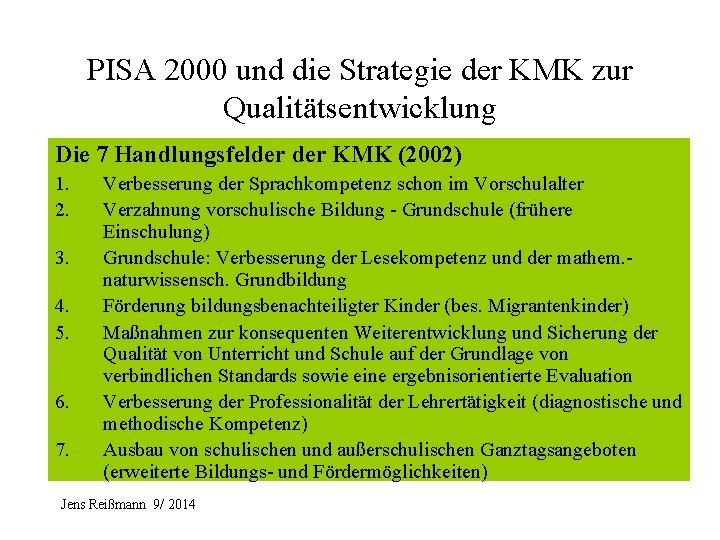 PISA 2000 und die Strategie der KMK zur Qualitätsentwicklung

Die 7 Handlungsfelder der KMK (2002)

1. Verbesserung der Sprachkompetenz schon im Vorschulalter
2. Verzahnung vorschulische Bildung - Grundschule (frühere Einschulung)
3. Grundschule: Verbesserung der Lesekompetenz und der mathem.-naturwissensch. Grundbildung
4. Förderung bildungsbenachteiligter Kinder (bes. Migrantenkinder)
5. Maßnahmen zur konsequenten Weiterentwicklung und Sicherung der Qualität von Unterricht und Schule auf der Grundlage von verbindlichen Standards sowie eine ergebnisorientierte Evaluation
6. Verbesserung der Professionalität der Lehrertätigkeit (diagnostische und methodische Kompetenz)
7. Ausbau von schulischen und außerschulischen Ganztagsangeboten (erweiterte Bildungs- und Fördermöglichkeiten)

Jens Reißmann 9/ 2014